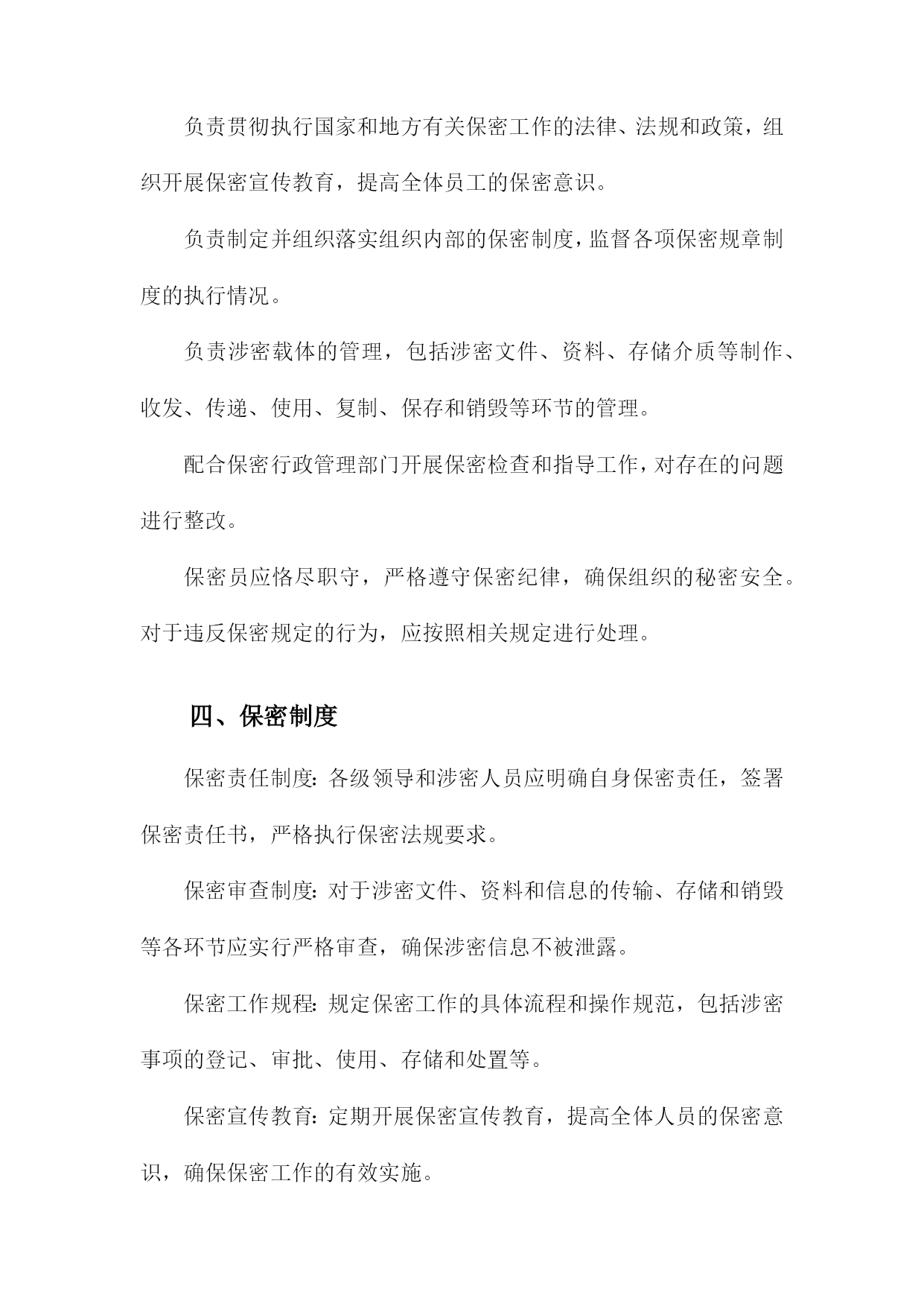 负责贯彻执行国家和地方有关保密工作的法律、法规和政策，组织开展保密宣传教育，提高全体员工的保密意识。

负责制定并组织落实组织内部的保密制度，监督各项保密规章制度的执行情况。

负责涉密载体的管理，包括涉密文件、资料、存储介质等制作、收发、传递、使用、复制、保存和销毁等环节的管理。

配合保密行政管理部门开展保密检查和指导工作，对存在的问题进行整改。

保密员应恪尽职守，严格遵守保密纪律，确保组织的秘密安全。对于违反保密规定的行为，应按照相关规定进行处理。

四、保密制度

保密责任制度：各级领导和涉密人员应明确自身保密责任，签署保密责任书，严格执行保密法规要求。

保密审查制度：对于涉密文件、资料和信息的传输、存储和销毁等各环节应实行严格审查，确保涉密信息不被泄露。

保密工作规程：规定保密工作的具体流程和操作规范，包括涉密事项的登记、审批、使用、存储和处置等。

保密宣传教育：定期开展保密宣传教育，提高全体人员的保密意识，确保保密工作的有效实施。